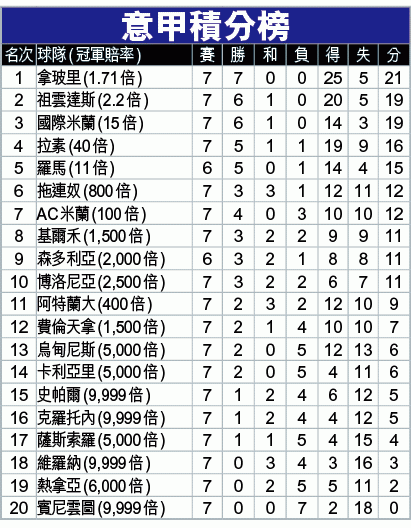 意甲積分榜

| 名次 | 球隊(冠軍賠率) | 賽 | 勝 | 和 | 負 | 得 | 失 | 分 |
|---|---|---|---|---|---|---|---|---|
| 1 | 拿玻里(1.71倍) | 7 | 7 | 0 | 0 | 25 | 5 | 21 |
| 2 | 祖雲達斯(2.2倍) | 7 | 6 | 1 | 0 | 20 | 5 | 19 |
| 3 | 國際米蘭(15倍) | 7 | 6 | 1 | 0 | 14 | 3 | 19 |
| 4 | 拉素(40倍) | 7 | 5 | 1 | 1 | 19 | 9 | 16 |
| 5 | 羅馬(11倍) | 6 | 5 | 0 | 1 | 14 | 4 | 15 |
| 6 | 拖連奴(800倍) | 7 | 3 | 3 | 1 | 12 | 11 | 12 |
| 7 | AC米蘭(100倍) | 7 | 4 | 0 | 3 | 10 | 10 | 12 |
| 8 | 基爾禾(1,500倍) | 7 | 3 | 2 | 2 | 9 | 9 | 11 |
| 9 | 森多利亞(2,000倍) | 6 | 3 | 2 | 1 | 8 | 8 | 11 |
| 10 | 博洛尼亞(2,500倍) | 7 | 3 | 2 | 2 | 6 | 7 | 11 |
| 11 | 阿特蘭大(400倍) | 7 | 2 | 3 | 2 | 12 | 10 | 9 |
| 12 | 費倫天拿(1,500倍) | 7 | 2 | 1 | 4 | 10 | 10 | 7 |
| 13 | 烏甸尼斯(5,000倍) | 7 | 2 | 0 | 5 | 12 | 13 | 6 |
| 14 | 卡利亞里(5,000倍) | 7 | 2 | 0 | 5 | 4 | 11 | 6 |
| 15 | 史帕爾(9,999倍) | 7 | 1 | 2 | 4 | 6 | 12 | 5 |
| 16 | 克羅托內(9,999倍) | 7 | 1 | 2 | 4 | 4 | 12 | 5 |
| 17 | 薩斯索羅(5,000倍) | 7 | 1 | 1 | 5 | 4 | 15 | 4 |
| 18 | 維羅納(9,999倍) | 7 | 0 | 3 | 4 | 3 | 16 | 3 |
| 19 | 熱拿亞(6,000倍) | 7 | 0 | 2 | 5 | 5 | 11 | 2 |
| 20 | 賓尼雲圖(9,999倍) | 7 | 0 | 0 | 7 | 2 | 18 | 0 |